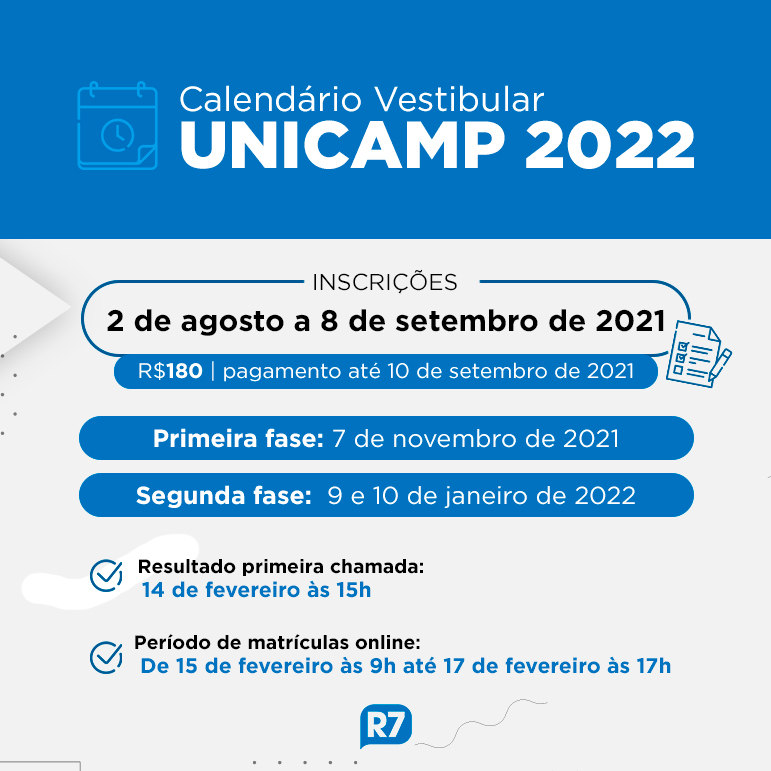 Calendário Vestibular
UNICAMP 2022

INSCRIÇÕES

2 de agosto a 8 de setembro de 2021

R$180 | pagamento até 10 de setembro de 2021

Primeira fase: 7 de novembro de 2021

Segunda fase: 9 e 10 de janeiro de 2022

Resultado primeira chamada:
14 de fevereiro às 15h

Período de matrículas online:
De 15 de fevereiro às 9h até 17 de fevereiro às 17h

R7